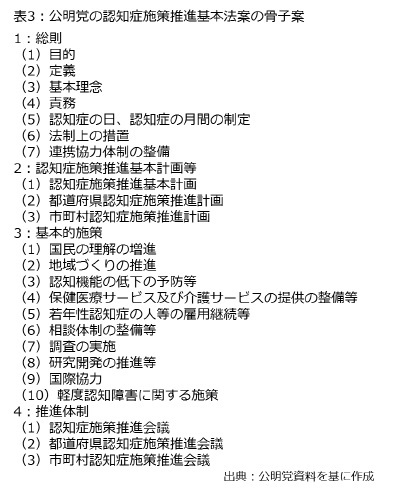 表3：公明党の認知症施策推進基本法案の骨子案

1：総則
（1）目的
（2）定義
（3）基本理念
（4）責務
（5）認知症の日、認知症の月間の制定
（6）法制上の措置
（7）連携協力体制の整備
2：認知症施策推進基本計画等
（1）認知症施策推進基本計画
（2）都道府県認知症施策推進計画
（3）市町村認知症施策推進計画
3：基本的施策
（1）国民の理解の増進
（2）地域づくりの推進
（3）認知機能の低下の予防等
（4）保健医療サービス及び介護サービスの提供の整備等
（5）若年性認知症の人等の雇用継続等
（6）相談体制の整備等
（7）調査の実施
（8）研究開発の推進等
（9）国際協力
（10）軽度認知障害に関する施策
4：推進体制
（1）認知症施策推進会議
（2）都道府県認知症施策推進会議
（3）市町村認知症施策推進会議

出典：公明党資料を基に作成